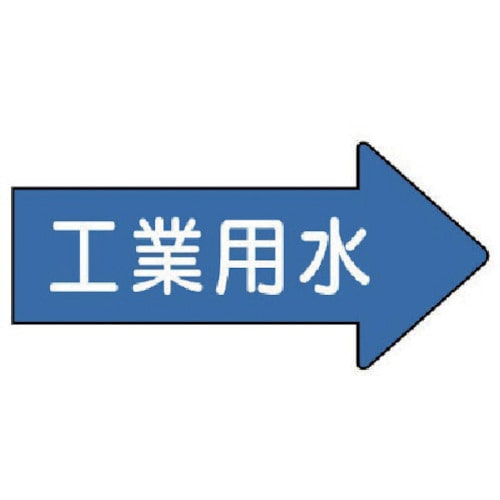 工業用水